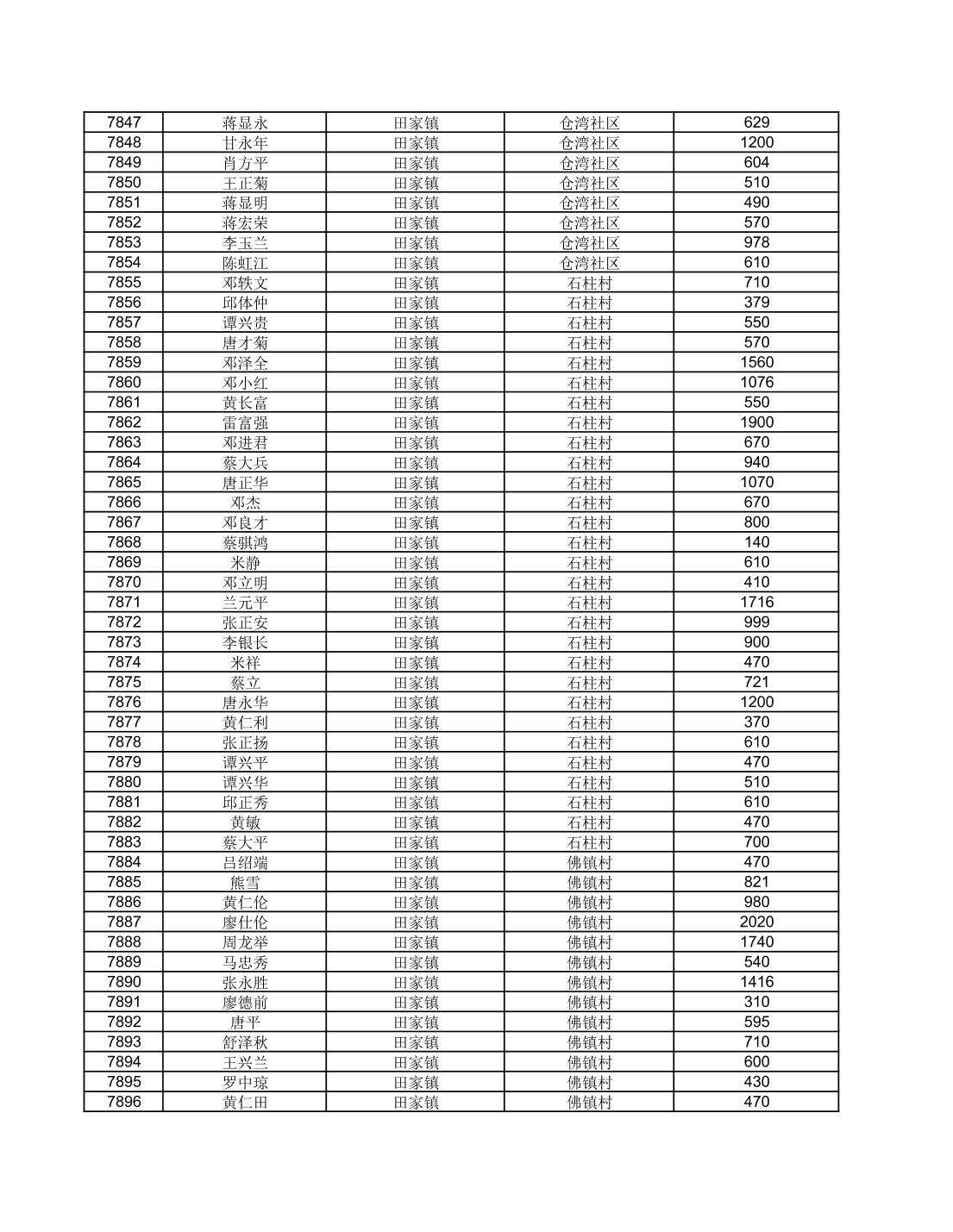 | 7847 | 蒋显永 | 田家镇 | 仓湾社区 | 629 |
|---|---|---|---|---|
| 7848 | 甘永年 | 田家镇 | 仓湾社区 | 1200 |
| 7849 | 肖方平 | 田家镇 | 仓湾社区 | 604 |
| 7850 | 王正菊 | 田家镇 | 仓湾社区 | 510 |
| 7851 | 蒋显明 | 田家镇 | 仓湾社区 | 490 |
| 7852 | 蒋宏荣 | 田家镇 | 仓湾社区 | 570 |
| 7853 | 李玉兰 | 田家镇 | 仓湾社区 | 978 |
| 7854 | 陈虹江 | 田家镇 | 仓湾社区 | 610 |
| 7855 | 邓轶文 | 田家镇 | 石柱村 | 710 |
| 7856 | 邱体仲 | 田家镇 | 石柱村 | 379 |
| 7857 | 谭兴贵 | 田家镇 | 石柱村 | 550 |
| 7858 | 唐才菊 | 田家镇 | 石柱村 | 570 |
| 7859 | 邓泽全 | 田家镇 | 石柱村 | 1560 |
| 7860 | 邓小红 | 田家镇 | 石柱村 | 1076 |
| 7861 | 黄长富 | 田家镇 | 石柱村 | 550 |
| 7862 | 雷富强 | 田家镇 | 石柱村 | 1900 |
| 7863 | 邓进君 | 田家镇 | 石柱村 | 670 |
| 7864 | 蔡大兵 | 田家镇 | 石柱村 | 940 |
| 7865 | 唐正华 | 田家镇 | 石柱村 | 1070 |
| 7866 | 邓杰 | 田家镇 | 石柱村 | 670 |
| 7867 | 邓良才 | 田家镇 | 石柱村 | 800 |
| 7868 | 蔡骐鸿 | 田家镇 | 石柱村 | 140 |
| 7869 | 米静 | 田家镇 | 石柱村 | 610 |
| 7870 | 邓立明 | 田家镇 | 石柱村 | 410 |
| 7871 | 兰元平 | 田家镇 | 石柱村 | 1716 |
| 7872 | 张正安 | 田家镇 | 石柱村 | 999 |
| 7873 | 李银长 | 田家镇 | 石柱村 | 900 |
| 7874 | 米祥 | 田家镇 | 石柱村 | 470 |
| 7875 | 蔡立 | 田家镇 | 石柱村 | 721 |
| 7876 | 唐永华 | 田家镇 | 石柱村 | 1200 |
| 7877 | 黄仁利 | 田家镇 | 石柱村 | 370 |
| 7878 | 张正扬 | 田家镇 | 石柱村 | 610 |
| 7879 | 谭兴平 | 田家镇 | 石柱村 | 470 |
| 7880 | 谭兴华 | 田家镇 | 石柱村 | 510 |
| 7881 | 邱正秀 | 田家镇 | 石柱村 | 610 |
| 7882 | 黄敏 | 田家镇 | 石柱村 | 470 |
| 7883 | 蔡大平 | 田家镇 | 石柱村 | 700 |
| 7884 | 吕绍端 | 田家镇 | 佛镇村 | 470 |
| 7885 | 熊雪 | 田家镇 | 佛镇村 | 821 |
| 7886 | 黄仁伦 | 田家镇 | 佛镇村 | 980 |
| 7887 | 廖仕伦 | 田家镇 | 佛镇村 | 2020 |
| 7888 | 周龙举 | 田家镇 | 佛镇村 | 1740 |
| 7889 | 马忠秀 | 田家镇 | 佛镇村 | 540 |
| 7890 | 张永胜 | 田家镇 | 佛镇村 | 1416 |
| 7891 | 廖德前 | 田家镇 | 佛镇村 | 310 |
| 7892 | 唐平 | 田家镇 | 佛镇村 | 595 |
| 7893 | 舒泽秋 | 田家镇 | 佛镇村 | 710 |
| 7894 | 王兴兰 | 田家镇 | 佛镇村 | 600 |
| 7895 | 罗中琼 | 田家镇 | 佛镇村 | 430 |
| 7896 | 黄仁田 | 田家镇 | 佛镇村 | 470 |